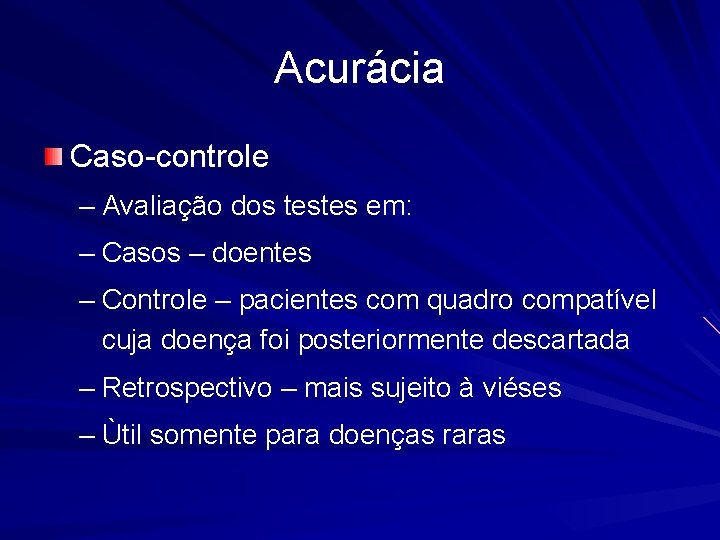 Acurácia

• Caso-controle

– Avaliação dos testes em:

– Casos – doentes

– Controle – pacientes com quadro compatível cuja doença foi posteriormente descartada

– Retrospectivo – mais sujeito à viéses

– Ùtil somente para doenças raras